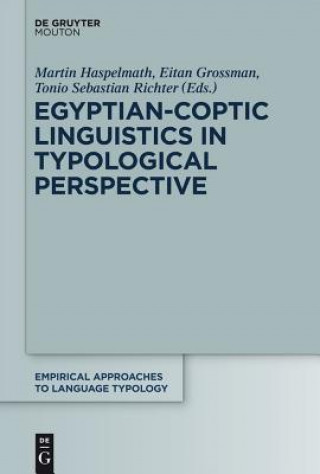 DE GRUYTER
MOUTON

Martin Haspelmath, Eitan Grossman, Tonio Sebastian Richter (Eds.)

EGYPTIAN-COPTIC LINGUISTICS IN TYPOLOGICAL PERSPECTIVE

EMPIRICAL APPROACHES TO LANGUAGE TYPOLOGY

DE
G